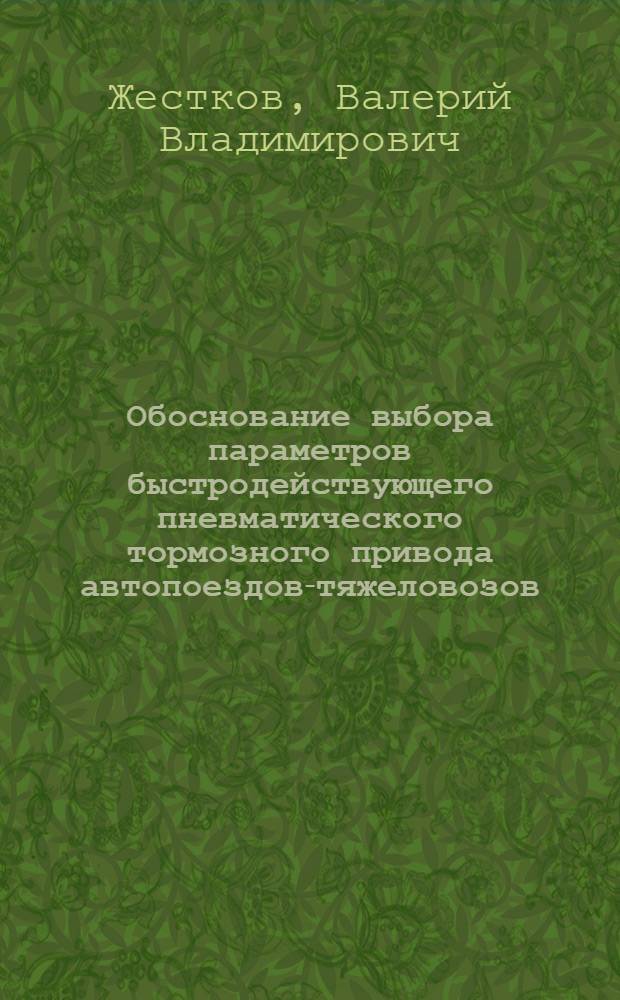 Жестков, Валерий Владимирович

Обоснование выбора параметров быстродействующего пневматического тормозного привода автопоездов-тяжеловозов